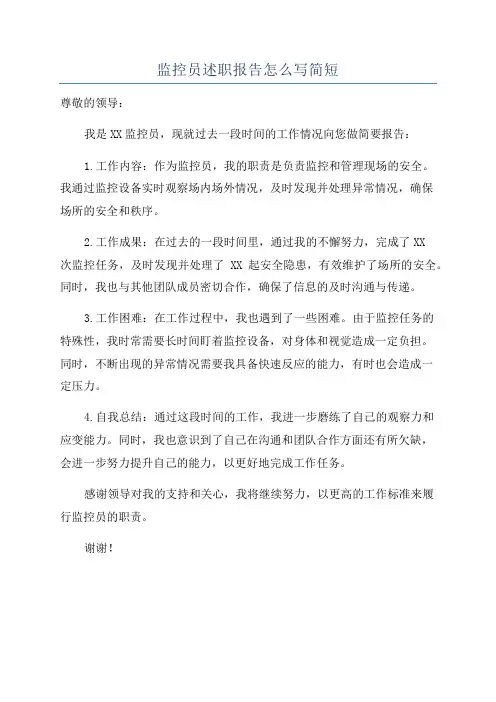 监控员述职报告怎么写简短

尊敬的领导：

我是XX监控员，现就过去一段时间的工作情况向您做简要报告：

1.工作内容：作为监控员，我的职责是负责监控和管理现场的安全。我通过监控设备实时观察场内场外情况，及时发现并处理异常情况，确保场所的安全和秩序。

2.工作成果：在过去的一段时间里，通过我的不懈努力，完成了XX次监控任务，及时发现并处理了 XX 起安全隐患，有效维护了场所的安全。同时，我也与其他团队成员密切合作，确保了信息的及时沟通与传递。

3.工作困难：在工作过程中，我也遇到了一些困难。由于监控任务的特殊性，我时常需要长时间盯着监控设备，对身体和视觉造成一定负担。同时，不断出现的异常情况需要我具备快速反应的能力，有时也会造成一定压力。

4.自我总结：通过这段时间的工作，我进一步磨练了自己的观察力和应变能力。同时，我也意识到了自己在沟通和团队合作方面还有所欠缺，会进一步努力提升自己的能力，以更好地完成工作任务。

感谢领导对我的支持和关心，我将继续努力，以更高的工作标准来履行监控员的职责。

谢谢！